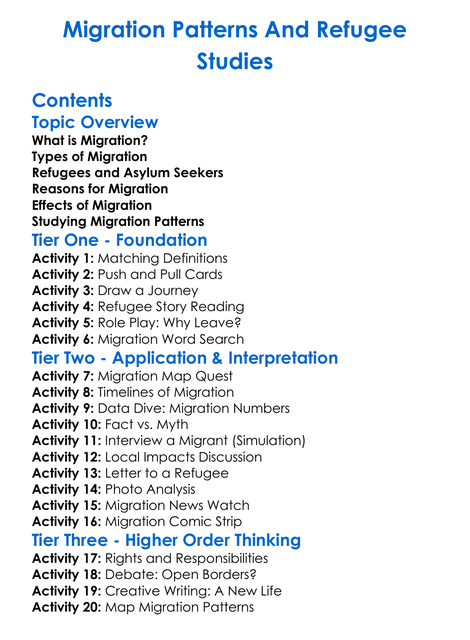 Migration Patterns And Refugee Studies

Contents

Topic Overview

What is Migration?
Types of Migration
Refugees and Asylum Seekers
Reasons for Migration
Effects of Migration
Studying Migration Patterns

Tier One - Foundation

Activity 1: Matching Definitions
Activity 2: Push and Pull Cards
Activity 3: Draw a Journey
Activity 4: Refugee Story Reading
Activity 5: Role Play: Why Leave?
Activity 6: Migration Word Search

Tier Two - Application & Interpretation

Activity 7: Migration Map Quest
Activity 8: Timelines of Migration
Activity 9: Data Dive: Migration Numbers
Activity 10: Fact vs. Myth
Activity 11: Interview a Migrant (Simulation)
Activity 12: Local Impacts Discussion
Activity 13: Letter to a Refugee
Activity 14: Photo Analysis
Activity 15: Migration News Watch
Activity 16: Migration Comic Strip

Tier Three - Higher Order Thinking

Activity 17: Rights and Responsibilities
Activity 18: Debate: Open Borders?
Activity 19: Creative Writing: A New Life
Activity 20: Map Migration Patterns